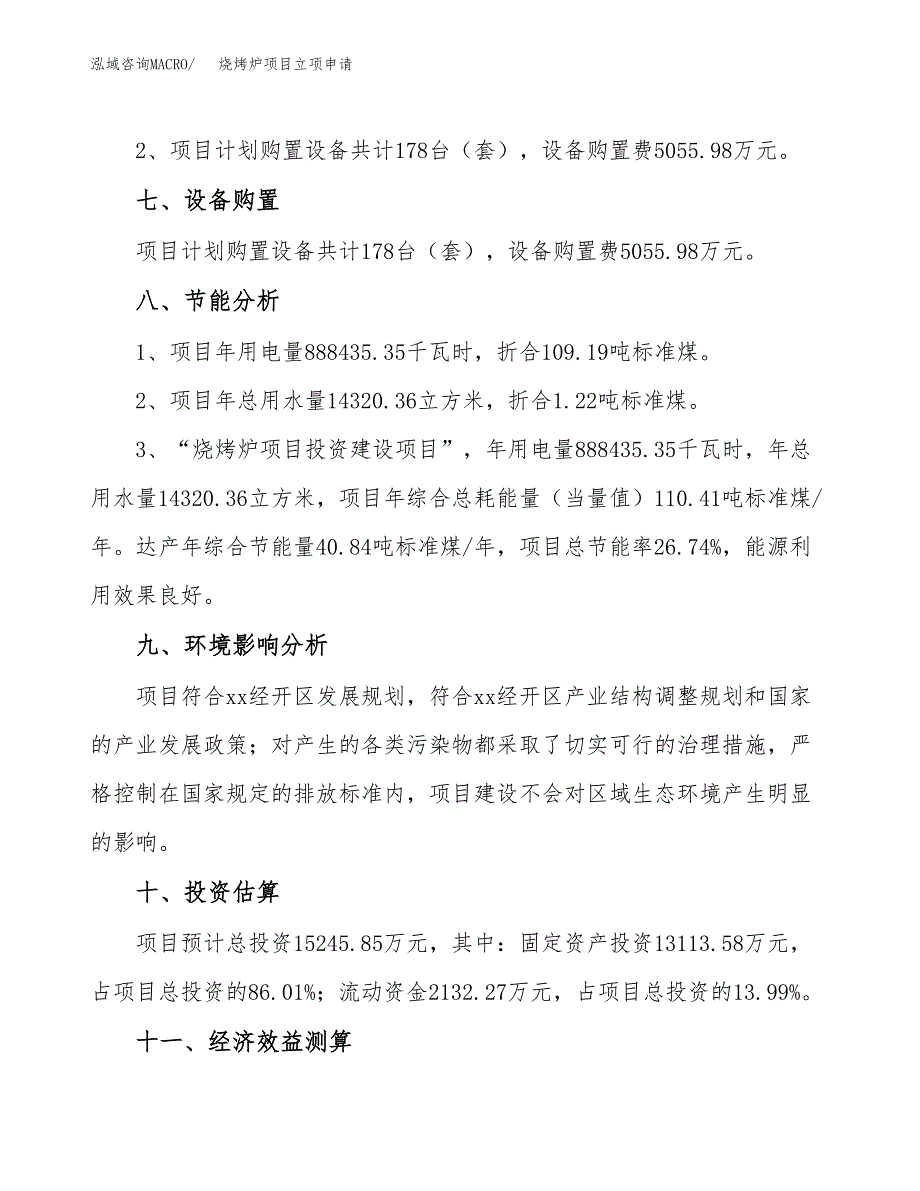 泓域咨询MACRO/　烧烤炉项目立项申请

2、项目计划购置设备共计178台（套），设备购置费5055.98万元。

七、设备购置

项目计划购置设备共计178台（套），设备购置费5055.98万元。

八、节能分析

1、项目年用电量888435.35千瓦时，折合109.19吨标准煤。

2、项目年总用水量14320.36立方米，折合1.22吨标准煤。

3、“烧烤炉项目投资建设项目”，年用电量888435.35千瓦时，年总用水量14320.36立方米，项目年综合总耗能量（当量值）110.41吨标准煤/年。达产年综合节能量40.84吨标准煤/年，项目总节能率26.74%，能源利用效果良好。

九、环境影响分析

项目符合xx经开区发展规划，符合xx经开区产业结构调整规划和国家的产业发展政策；对产生的各类污染物都采取了切实可行的治理措施，严格控制在国家规定的排放标准内，项目建设不会对区域生态环境产生明显的影响。

十、投资估算

项目预计总投资15245.85万元，其中：固定资产投资13113.58万元，占项目总投资的86.01%；流动资金2132.27万元，占项目总投资的13.99%。

十一、经济效益测算